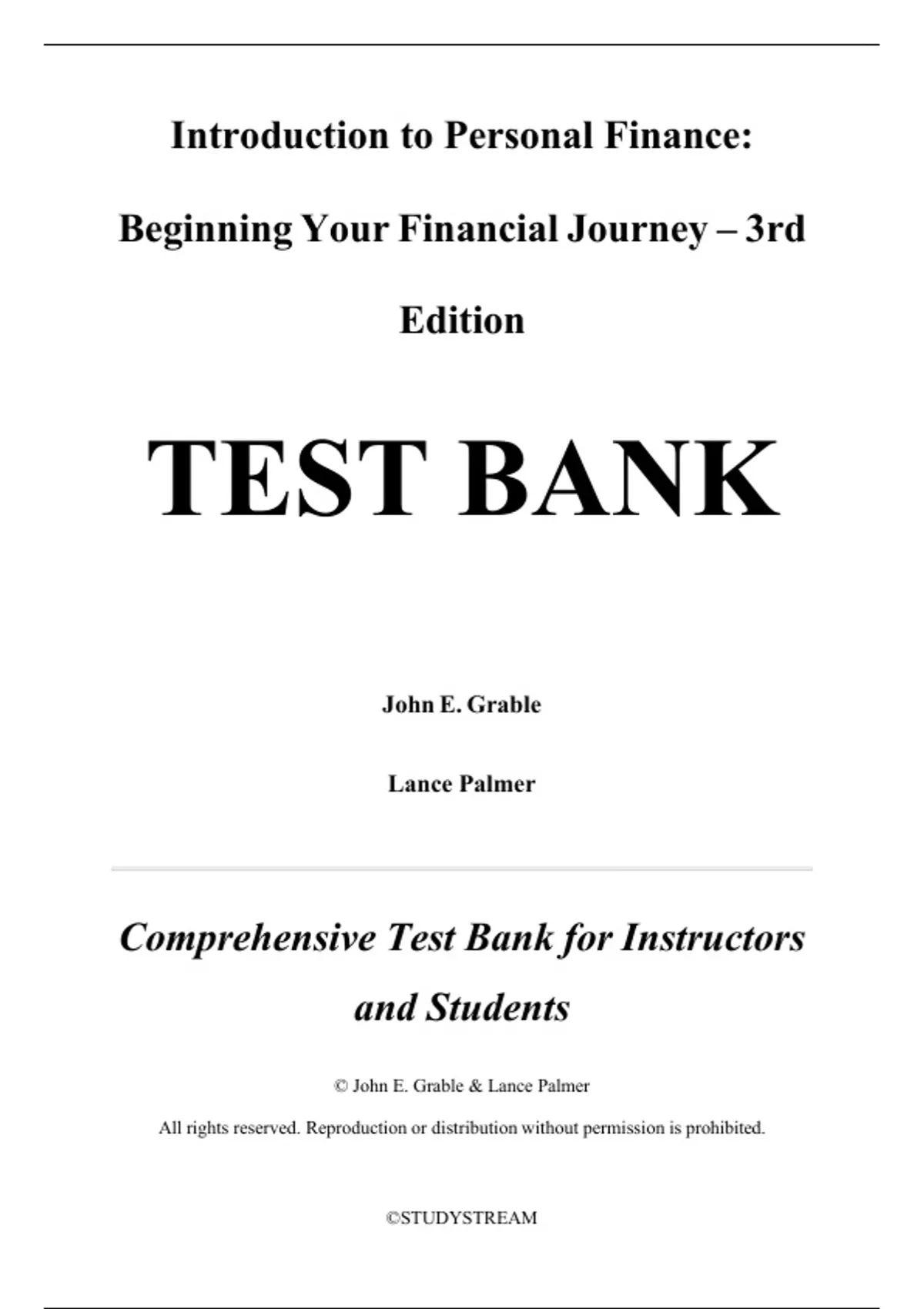 Introduction to Personal Finance:

Beginning Your Financial Journey – 3rd Edition

TEST BANK

John E. Grable

Lance Palmer

Comprehensive Test Bank for Instructors and Students

© John E. Grable & Lance Palmer

All rights reserved. Reproduction or distribution without permission is prohibited.

©STUDYSTREAM